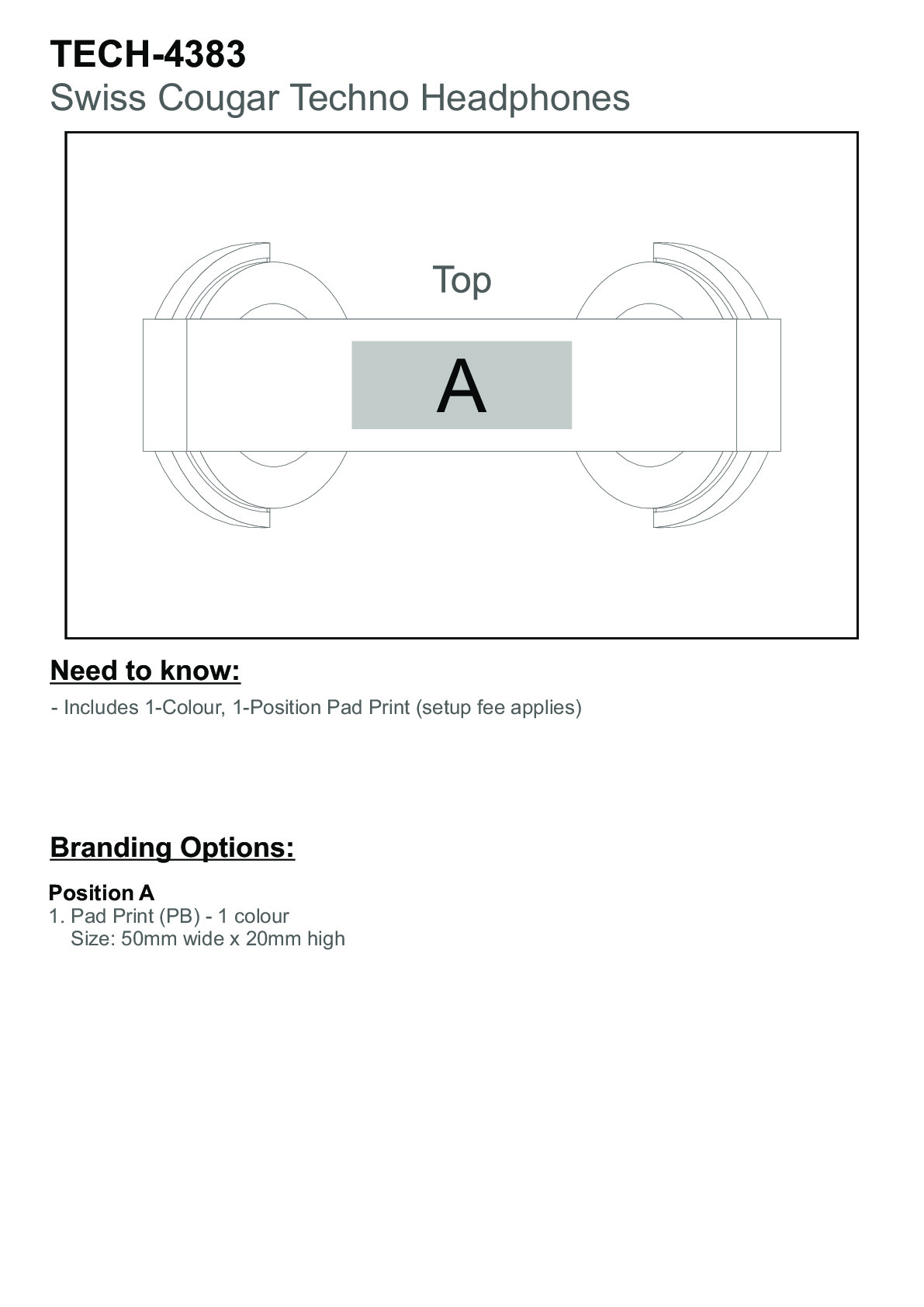 TECH-4383
Swiss Cougar Techno Headphones

Top

A

Need to know:

- Includes 1-Colour, 1-Position Pad Print (setup fee applies)

Branding Options:

Position A
1. Pad Print (PB) - 1 colour
Size: 50mm wide x 20mm high